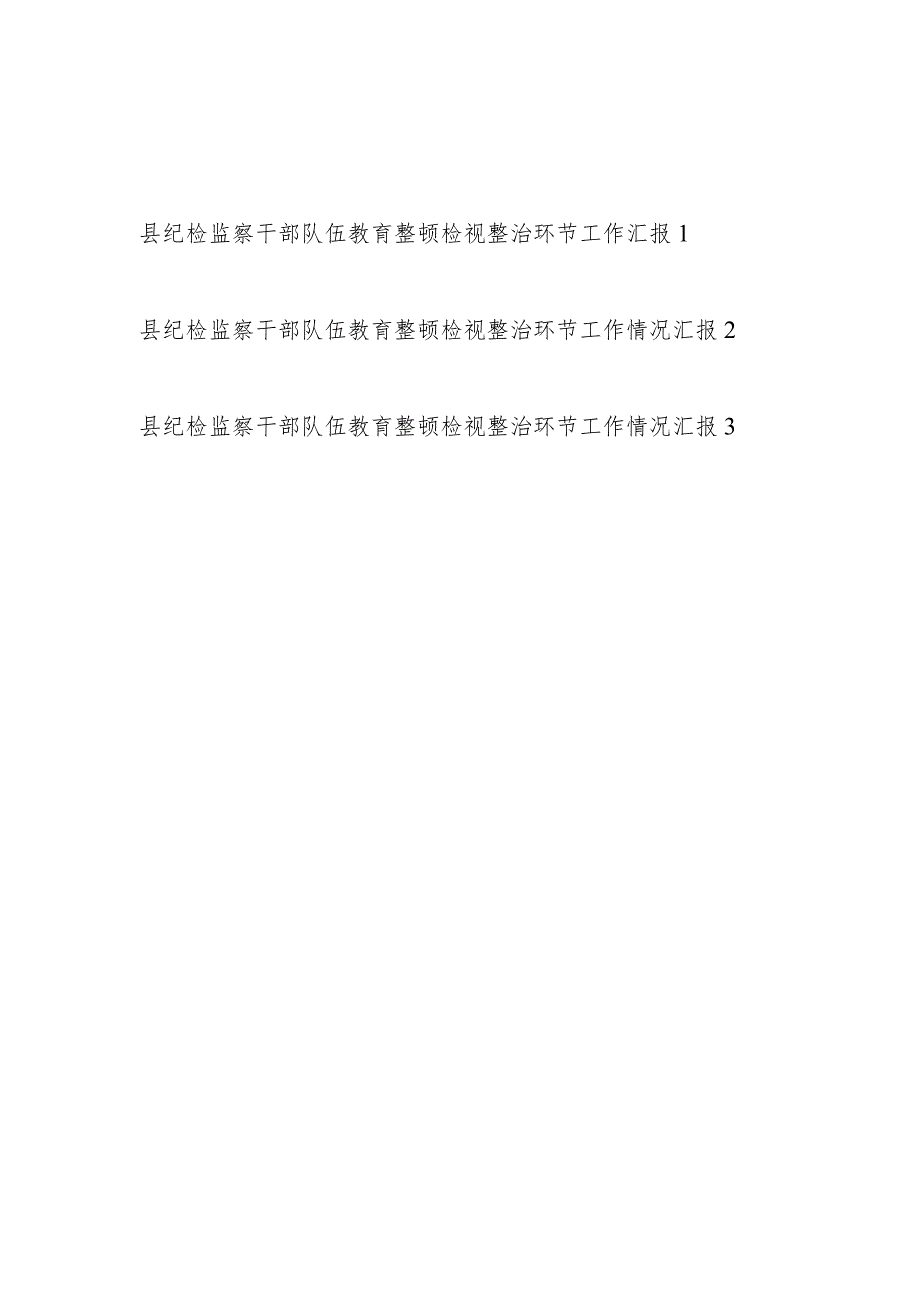 县纪检监察干部队伍教育整顿检视整治环节工作汇报 1

县纪检监察干部队伍教育整顿检视整治环节工作情况汇报 2

县纪检监察干部队伍教育整顿检视整治环节工作情况汇报 3